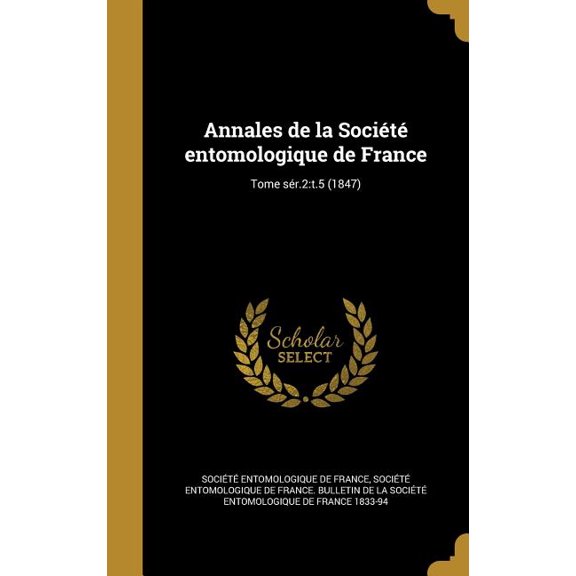 Annales de la Société entomologique de France

Tome sér.2:t.5 (1847)

Scholar SELECT

SOCIÉTÉ ENTOMOLOGIQUE DE FRANCE, SOCIÉTÉ ENTOMOLOGIQUE DE FRANCE. BULLETIN DE LA SOCIÉTÉ ENTOMOLOGIQUE DE FRANCE 1833-94